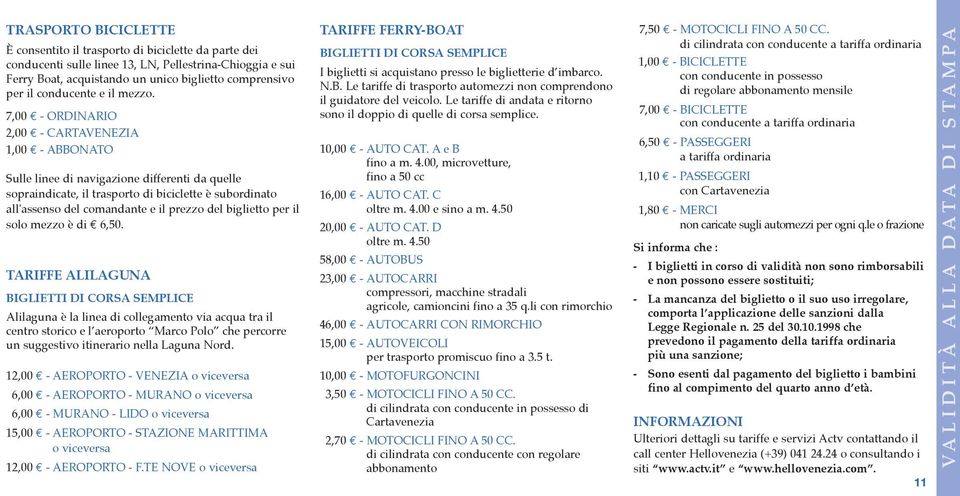 TRASPORTO BICICLETTE

È consentito il trasporto di biciclette da parte dei conducenti sulle linee 13, LN, Pellestrina-Chioggia e sui Ferry Boat, acquistando un unico biglietto comprensivo per il conducente e il mezzo.

7,00 € - ORDINARIO
2,00 € - CARTAVENEZIA
1,00 € - ABBONATO

Sulle linee di navigazione differenti da quelle sopraindicate, il trasporto di biciclette è subordinato all'assenso del comandante e il prezzo del biglietto per il solo mezzo è di € 6,50.

TARIFFE ALILAGUNA

BIGLIETTI DI CORSA SEMPLICE

Alilaguna è la linea di collegamento via acqua tra il centro storico e l'aeroporto "Marco Polo" che percorre un suggestivo itinerario nella Laguna Nord.

12,00 € - AEROPORTO - VENEZIA o viceversa
6,00 € - AEROPORTO - MURANO o viceversa
6,00 € - MURANO - LIDO o viceversa
15,00 € - AEROPORTO - STAZIONE MARITTIMA o viceversa
12,00 € - AEROPORTO - F.TE NOVE o viceversa

TARIFFE FERRY-BOAT

BIGLIETTI DI CORSA SEMPLICE

I biglietti si acquistano presso le biglietterie d'imbarco. N.B. Le tariffe di trasporto automezzi non comprendono il guidatore del veicolo. Le tariffe di andata e ritorno sono il doppio di quelle di corsa semplice.

10,00 € - AUTO CAT. A e B
fino a m. 4.00, microvetture, fino a 50 cc
16,00 € - AUTO CAT. C
oltre m. 4.00 e sino a m. 4.50
20,00 € - AUTO CAT. D
oltre m. 4.50
58,00 € - AUTOBUS
23,00 € - AUTOCARRI
compressori, macchine stradali agricole, camioncini fino a 35 q.li con rimorchio
46,00 € - AUTOCARRI CON RIMORCHIO
15,00 € - AUTOVEICOLI
per trasporto promiscuo fino a 3.5 t.
10,00 € - MOTOFURGONCINI
3,50 € - MOTOCICLI FINO A 50 CC.
di cilindrata con conducente in possesso di Cartavenezia
2,70 € - MOTOCICLI FINO A 50 CC.
di cilindrata con conducente con regolare abbonamento
7,50 € - MOTOCICLI FINO A 50 CC.
di cilindrata con conducente a tariffa ordinaria
1,00 € - BICICLETTE
con conducente in possesso di regolare abbonamento mensile
7,00 € - BICICLETTE
con conducente a tariffa ordinaria
6,50 € - PASSEGGERI
a tariffa ordinaria
1,10 € - PASSEGGERI
con Cartavenezia
1,80 € - MERCI
non caricate sugli automezzi per ogni q.le o frazione

Si informa che :
- I biglietti in corso di validità non sono rimborsabili e non possono essere sostituiti;
- La mancanza del biglietto o il suo uso irregolare, comporta l'applicazione delle sanzioni dalla Legge Regionale n. 25 del 30.10.1998 che prevedono il pagamento della tariffa ordinaria più una sanzione;
- Sono esenti dal pagamento del biglietto i bambini fino al compimento del quarto anno d'età.

INFORMAZIONI

Ulteriori dettagli su tariffe e servizi Actv contattando il call center Hellovenezia (+39) 041 24.24 o consultando i siti "www.actv.it" e "www.hellovenezia.com".

11

VALIDITÀ ALLA DATA DI STAMPA